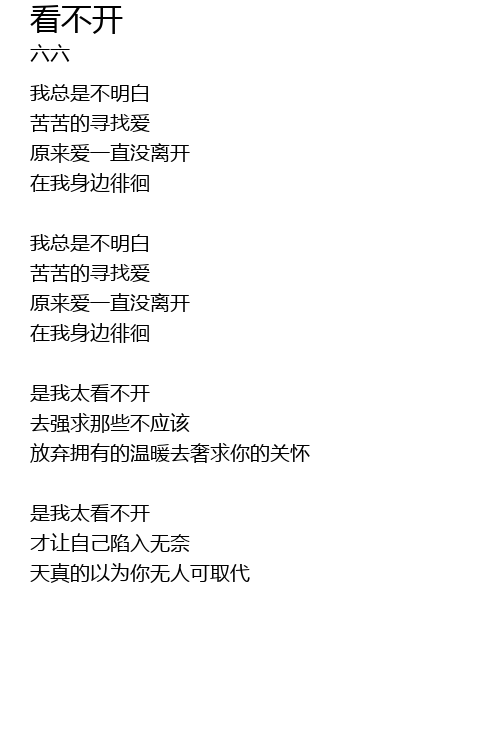 看不开
六六

我总是不明白
苦苦的寻找爱
原来爱一直没离开
在我身边徘徊

我总是不明白
苦苦的寻找爱
原来爱一直没离开
在我身边徘徊

是我太看不开
去强求那些不应该
放弃拥有的温暖去奢求你的关怀

是我太看不开
才让自己陷入无奈
天真的以为你无人可取代